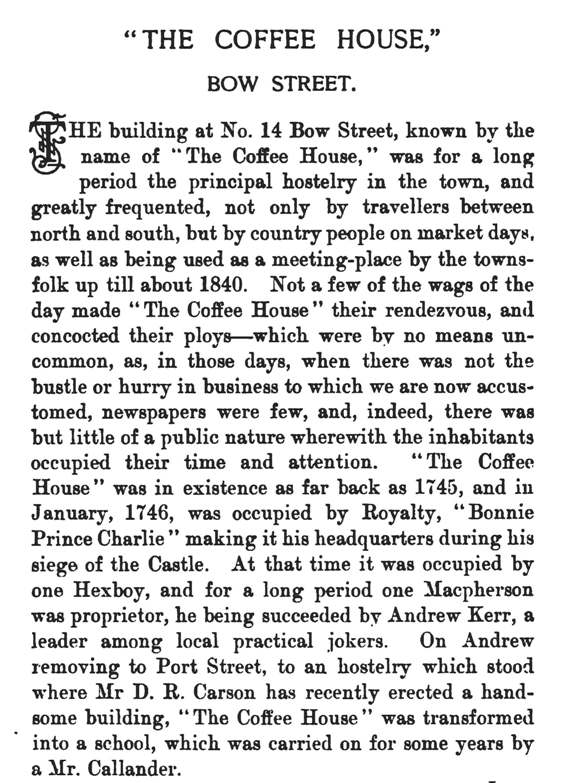 "THE COFFEE HOUSE,"

BOW STREET.

THE building at No. 14 Bow Street, known by the name of "The Coffee House," was for a long period the principal hostelry in the town, and greatly frequented, not only by travellers between north and south, but by country people on market days, as well as being used as a meeting-place by the townsfolk up till about 1840. Not a few of the wags of the day made "The Coffee House" their rendezvous, and concocted their ploys—which were by no means uncommon, as, in those days, when there was not the bustle or hurry in business to which we are now accustomed, newspapers were few, and, indeed, there was but little of a public nature wherewith the inhabitants occupied their time and attention. "The Coffee House" was in existence as far back as 1745, and in January, 1746, was occupied by Royalty, "Bonnie Prince Charlie" making it his headquarters during his siege of the Castle. At that time it was occupied by one Hexboy, and for a long period one Macpherson was proprietor, he being succeeded by Andrew Kerr, a leader among local practical jokers. On Andrew removing to Port Street, to an hostelry which stood where Mr D. R. Carson has recently erected a handsome building, "The Coffee House" was transformed into a school, which was carried on for some years by a Mr. Callander.